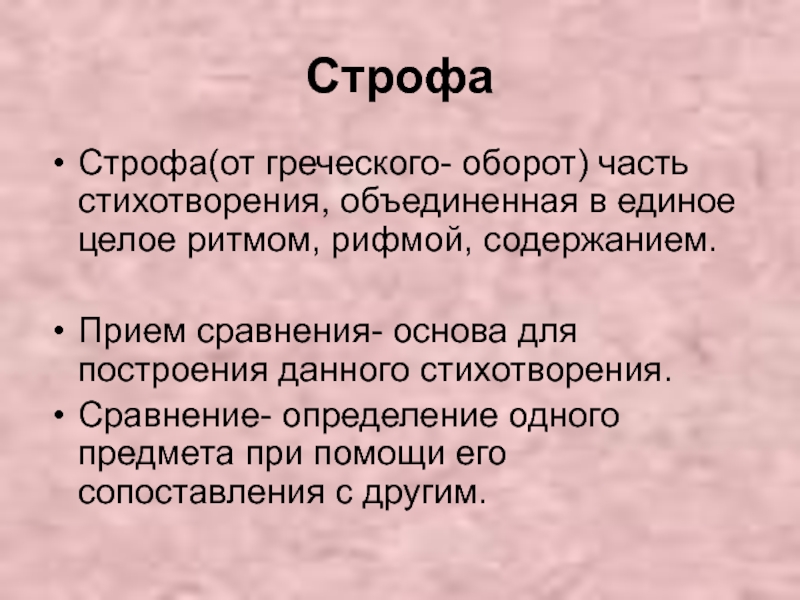 Строфа

• Строфа(от греческого- оборот) часть стихотворения, объединенная в единое целое ритмом, рифмой, содержанием.

• Прием сравнения- основа для построения данного стихотворения.

• Сравнение- определение одного предмета при помощи его сопоставления с другим.